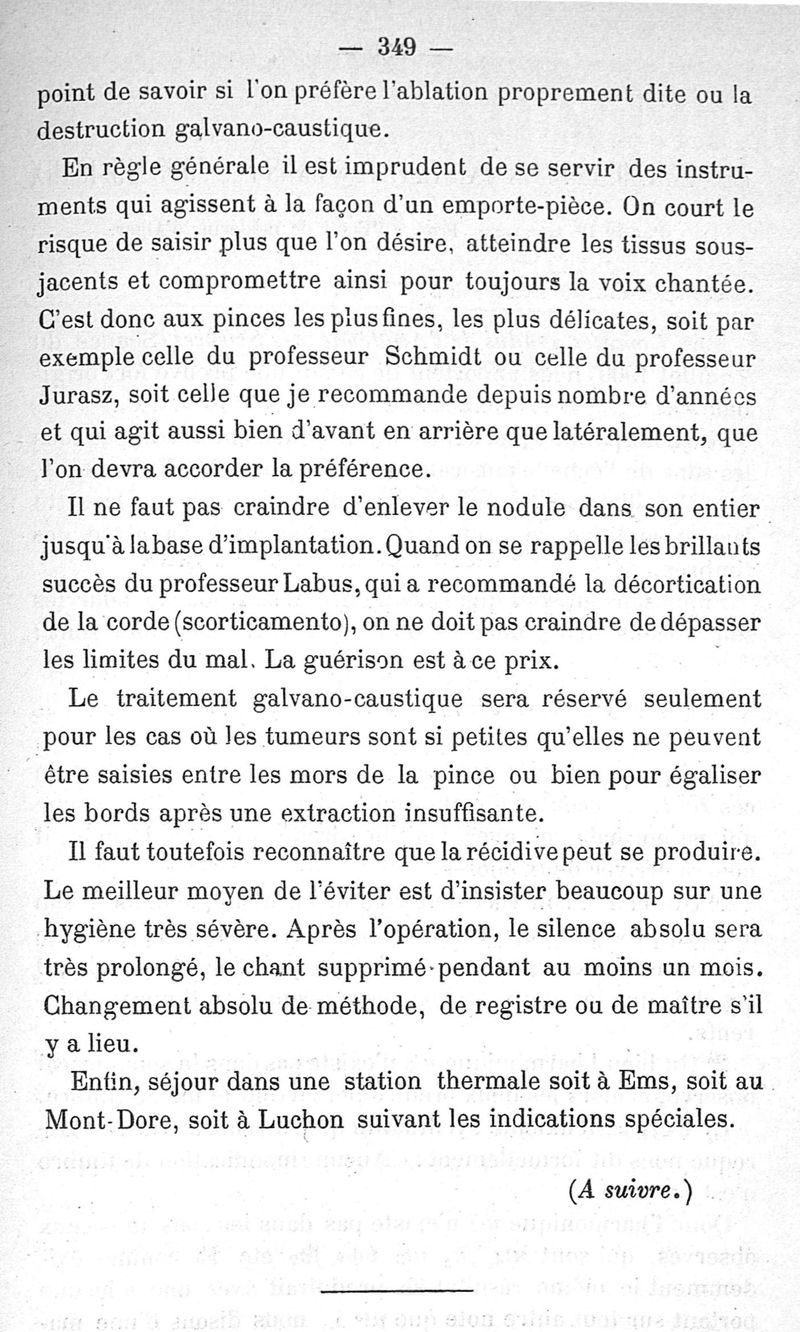 — 349 —

point de savoir si l'on préfère l'ablation proprement dite ou la destruction galvano-caustique.

En règle générale il est imprudent de se servir des instruments qui agissent à la façon d'un emporte-pièce. On court le risque de saisir plus que l'on désire, atteindre les tissus sous-jacents et compromettre ainsi pour toujours la voix chantée. C'est donc aux pinces les plus fines, les plus délicates, soit par exemple celle du professeur Schmidt ou celle du professeur Jurasz, soit celle que je recommande depuis nombre d'années et qui agit aussi bien d'avant en arrière que latéralement, que l'on devra accorder la préférence.

Il ne faut pas craindre d'enlever le nodule dans son entier jusqu'à la base d'implantation. Quand on se rappelle les brillants succès du professeur Labus, qui a recommandé la décortication de la corde (scorticamento), on ne doit pas craindre de dépasser les limites du mal. La guérison est à ce prix.

Le traitement galvano-caustique sera réservé seulement pour les cas où les tumeurs sont si petites qu'elles ne peuvent être saisies entre les mors de la pince ou bien pour égaliser les bords après une extraction insuffisante.

Il faut toutefois reconnaître que la récidive peut se produire. Le meilleur moyen de l'éviter est d'insister beaucoup sur une hygiène très sévère. Après l'opération, le silence absolu sera très prolongé, le chant supprimé pendant au moins un mois. Changement absolu de méthode, de registre ou de maître s'il y a lieu.

Enfin, séjour dans une station thermale soit à Ems, soit au Mont-Dore, soit à Luchon suivant les indications spéciales.

(A suivre.)